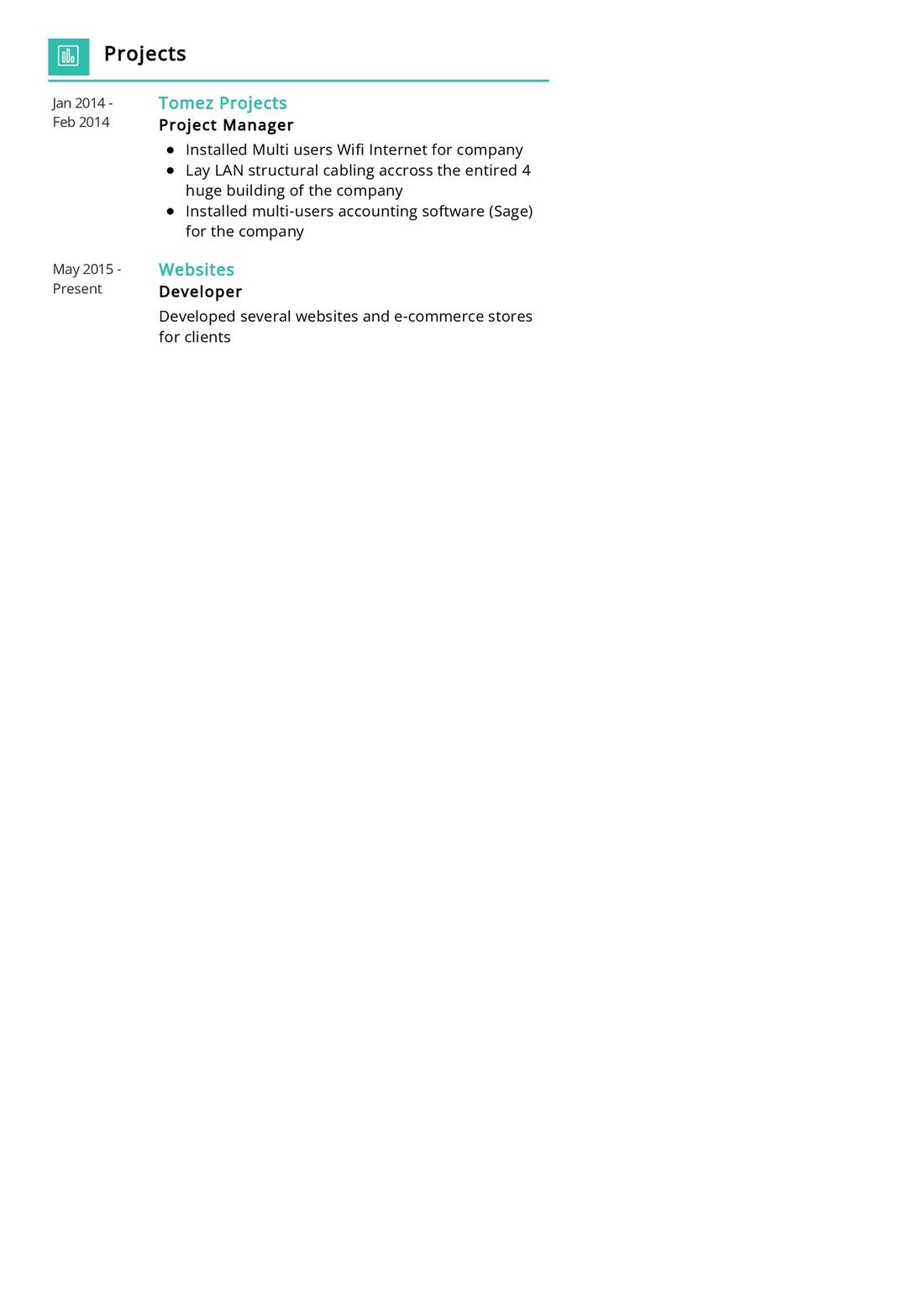 Projects

Jan 2014 - Feb 2014

Tomez Projects
Project Manager
• Installed Multi users Wifi Internet for company
• Lay LAN structural cabling accross the entired 4 huge building of the company
• Installed multi-users accounting software (Sage) for the company

May 2015 - Present

Websites
Developer
Developed several websites and e-commerce stores for clients